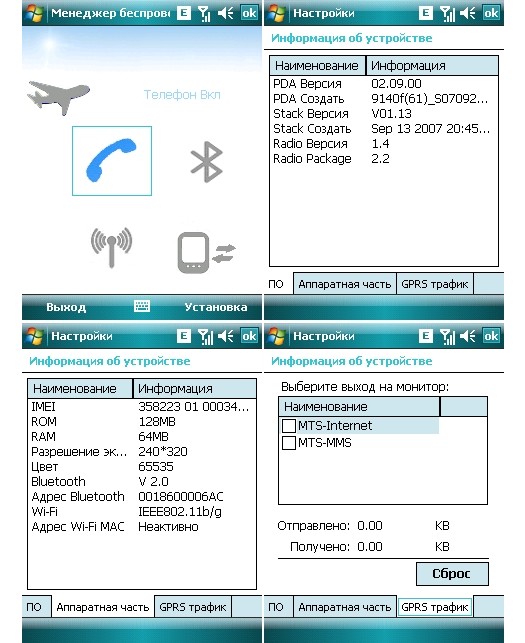 Менеджер беспрово E ok

Телефон Вкл

Выход Установка

Настройки E ok

Информация об устройстве

| Наименование | Информация |
|---|---|
| PDA Версия | 02.09.00 |
| PDA Создать | 9140f(61)_S07092... |
| Stack Версия | V01.13 |
| Stack Создать | Sep 13 2007 20:45... |
| Radio Версия | 1.4 |
| Radio Package | 2.2 |

ПО Аппаратная часть GPRS трафик

Настройки E ok

Информация об устройстве

| Наименование | Информация |
|---|---|
| IMEI | 358223 01 00034... |
| ROM | 128MB |
| RAM | 64MB |
| Разрешение эк... | 240*320 |
| Цвет | 65535 |
| Bluetooth | V 2.0 |
| Адрес Bluetooth | 0018600006AC |
| Wi-Fi | IEEE802.11b/g |
| Адрес Wi-Fi MAC | Неактивно |

ПО Аппаратная часть GPRS трафик

Настройки E ok

Информация об устройстве

Выберите выход на монитор:

| Наименование | |
|---|---|
| MTS-Internet | |
| MTS-MMS | |

Отправлено: 0.00 KB

Получено: 0.00 KB

Сброс

ПО Аппаратная часть GPRS трафик